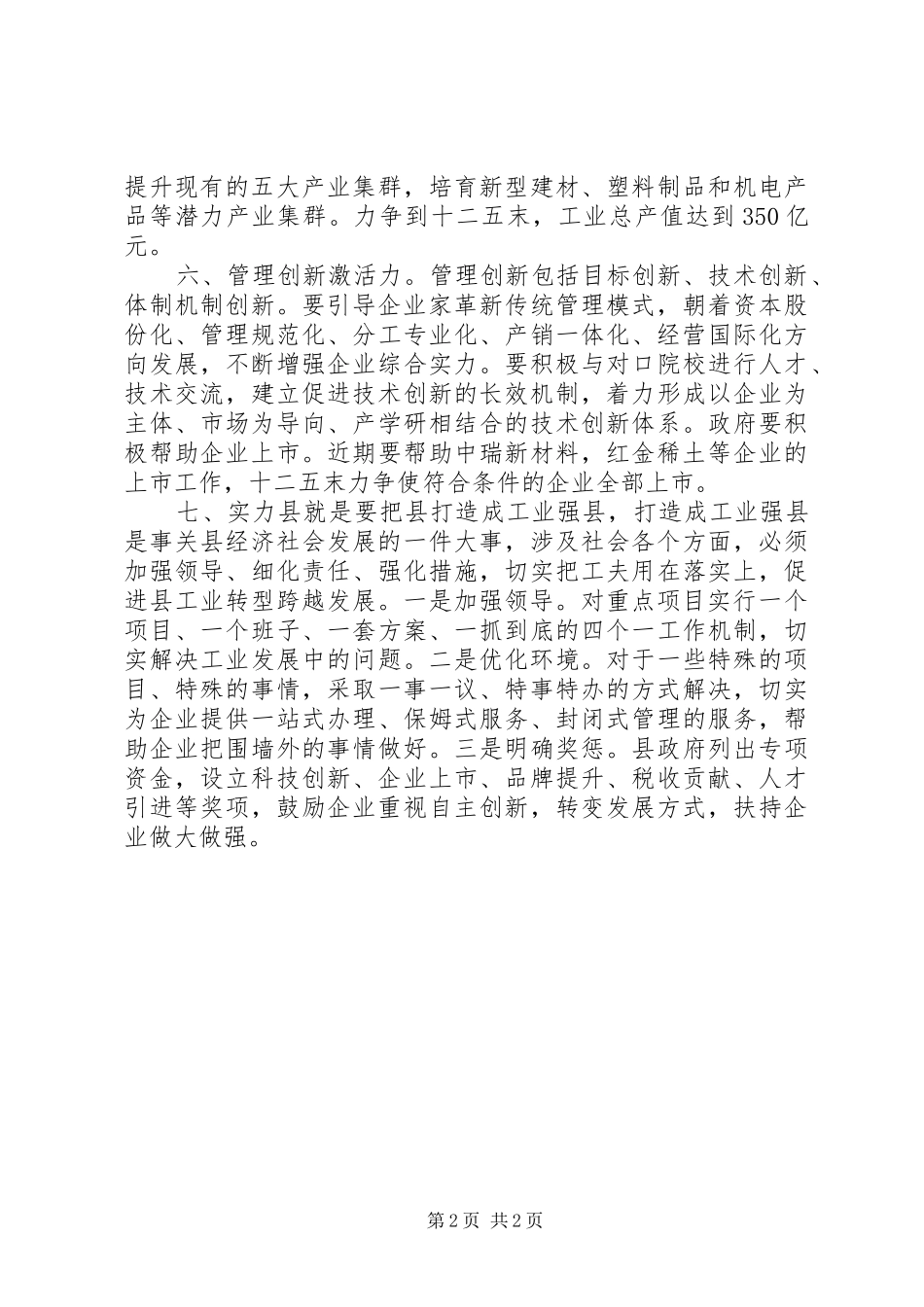 提升现有的五大产业集群，培育新型建材、塑料制品和机电产品等潜力产业集群。力争到十二五末，工业总产值达到350亿元。

六、管理创新激活力。管理创新包括目标创新、技术创新、体制机制创新。要引导企业家革新传统管理模式，朝着资本股份化、管理规范化、分工专业化、产销一体化、经营国际化方向发展，不断增强企业综合实力。要积极与对口院校进行人才、技术交流，建立促进技术创新的长效机制，着力形成以企业为主体、市场为导向、产学研相结合的技术创新体系。政府要积极帮助企业上市。近期要帮助中瑞新材料，红金稀土等企业的上市工作，十二五末力争使符合条件的企业全部上市。

七、实力县就是要把县打造成工业强县，打造成工业强县是事关县经济社会发展的一件大事，涉及社会各个方面，必须加强领导、细化责任、强化措施，切实把工夫用在落实上，促进县工业转型跨越发展。一是加强领导。对重点项目实行一个项目、一个班子、一套方案、一抓到底的四个一工作机制，切实解决工业发展中的问题。二是优化环境。对于一些特殊的项目、特殊的事情，采取一事一议、特事特办的方式解决，切实为企业提供一站式办理、保姆式服务、封闭式管理的服务，帮助企业把围墙外的事情做好。三是明确奖惩。县政府列出专项资金，设立科技创新、企业上市、品牌提升、税收贡献、人才引进等奖项，鼓励企业重视自主创新，转变发展方式，扶持企业做大做强。

第2页 共2页